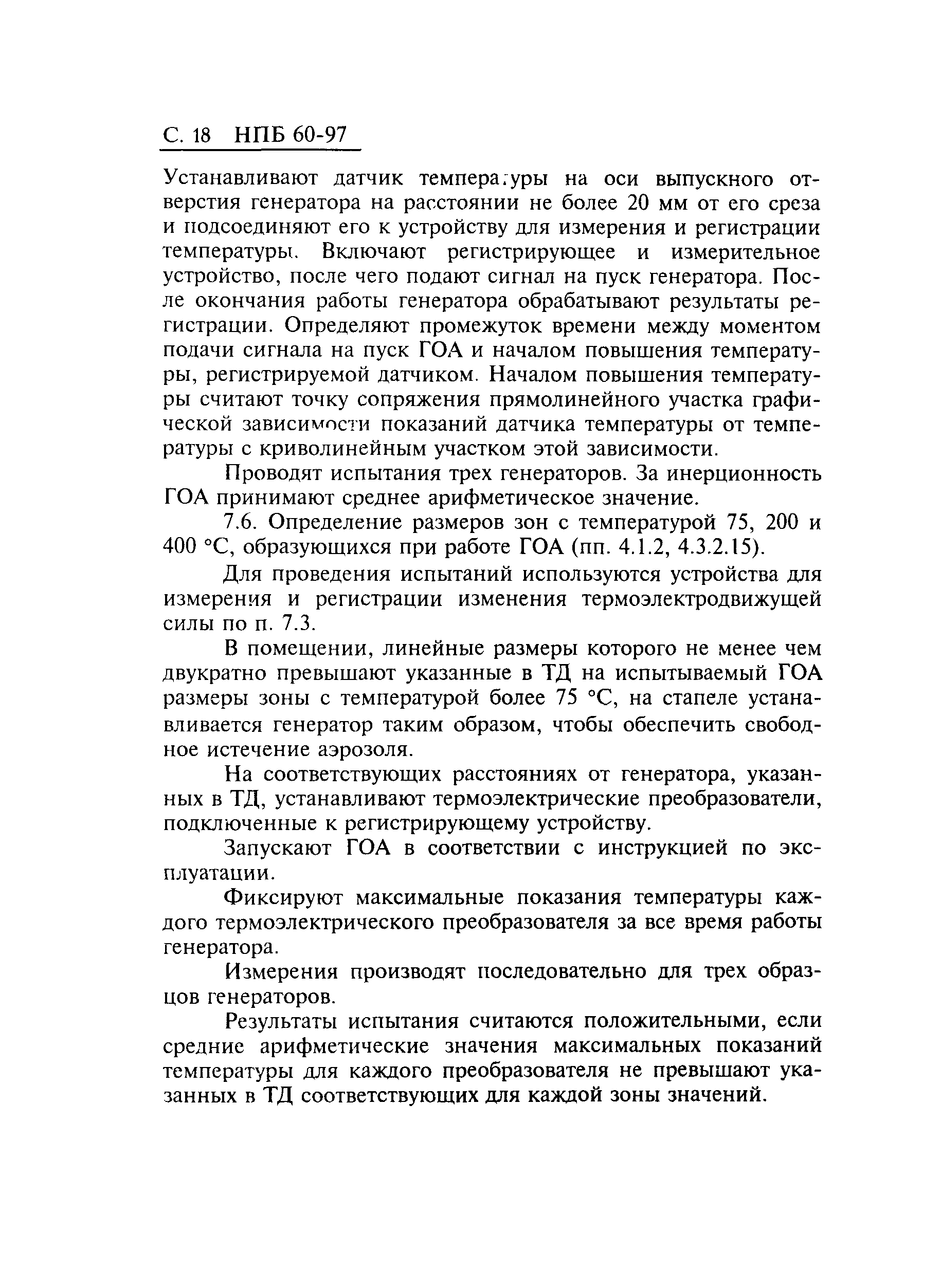 С. 18 НПБ 60-97

Устанавливают датчик температуры на оси выпускного отверстия генератора на расстоянии не более 20 мм от его среза и подсоединяют его к устройству для измерения и регистрации температуры. Включают регистрирующее и измерительное устройство, после чего подают сигнал на пуск генератора. После окончания работы генератора обрабатывают результаты регистрации. Определяют промежуток времени между моментом подачи сигнала на пуск ГОА и началом повышения температуры, регистрируемой датчиком. Началом повышения температуры считают точку сопряжения прямолинейного участка графической зависимости показаний датчика температуры от температуры с криволинейным участком этой зависимости.

Проводят испытания трех генераторов. За инерционность ГОА принимают среднее арифметическое значение.

7.6. Определение размеров зон с температурой 75, 200 и 400 °С, образующихся при работе ГОА (пп. 4.1.2, 4.3.2.15).

Для проведения испытаний используются устройства для измерения и регистрации изменения термоэлектродвижущей силы по п. 7.3.

В помещении, линейные размеры которого не менее чем двукратно превышают указанные в ТД на испытываемый ГОА размеры зоны с температурой более 75 °С, на стапеле устанавливается генератор таким образом, чтобы обеспечить свободное истечение аэрозоля.

На соответствующих расстояниях от генератора, указанных в ТД, устанавливают термоэлектрические преобразователи, подключенные к регистрирующему устройству.

Запускают ГОА в соответствии с инструкцией по эксплуатации.

Фиксируют максимальные показания температуры каждого термоэлектрического преобразователя за все время работы генератора.

Измерения производят последовательно для трех образцов генераторов.

Результаты испытания считаются положительными, если средние арифметические значения максимальных показаний температуры для каждого преобразователя не превышают указанных в ТД соответствующих для каждой зоны значений.